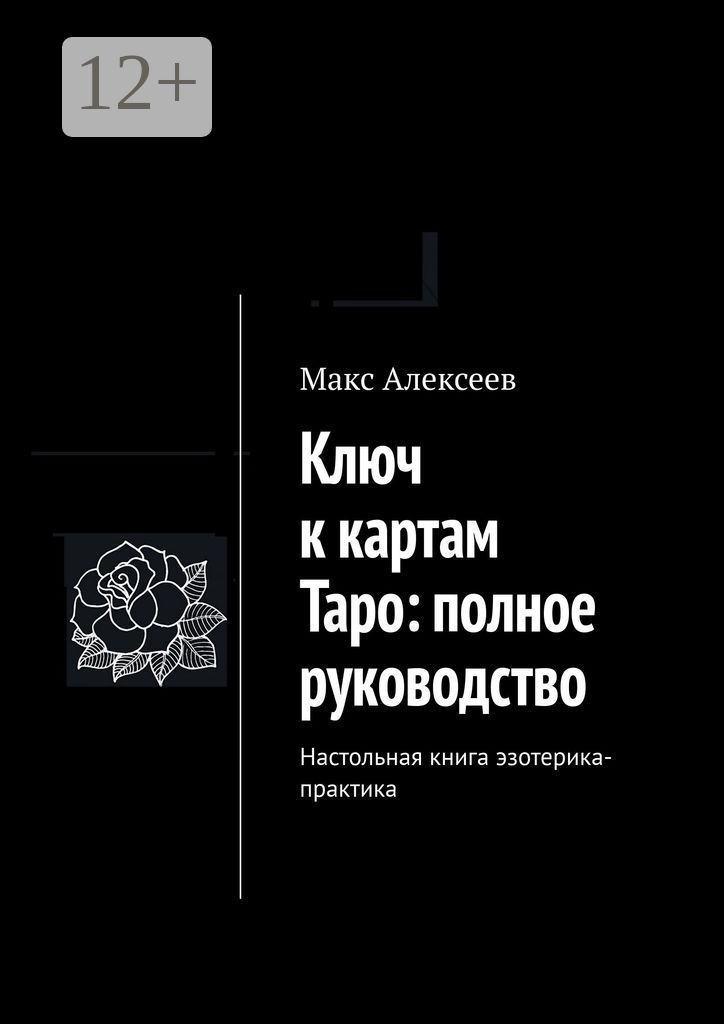 12+

Макс Алексеев

Ключ к картам Таро: полное руководство

Настольная книга эзотерика-практика